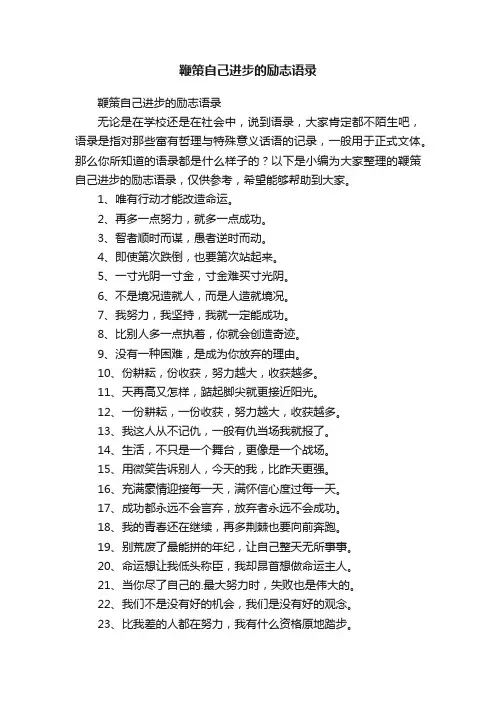 鞭策自己进步的励志语录

鞭策自己进步的励志语录

无论是在学校还是在社会中，说到语录，大家肯定都不陌生吧，语录是指对那些富有哲理与特殊意义话语的记录，一般用于正式文体。那么你所知道的语录都是什么样子的？以下是小编为大家整理的鞭策自己进步的励志语录，仅供参考，希望能够帮助到大家。

1、唯有行动才能改造命运。

2、再多一点努力，就多一点成功。

3、智者顺时而谋，愚者逆时而动。

4、即使第次跌倒，也要第次站起来。

5、一寸光阴一寸金，寸金难买寸光阴。

6、不是境况造就人，而是人造就境况。

7、我努力，我坚持，我就一定能成功。

8、比别人多一点执着，你就会创造奇迹。

9、没有一种困难，是成为你放弃的理由。

10、份耕耘，份收获，努力越大，收获越多。

11、天再高又怎样，踮起脚尖就更接近阳光。

12、一份耕耘，一份收获，努力越大，收获越多。

13、我这人从不记仇，一般有仇当场我就报了。

14、生活，不只是一个舞台，更像是一个战场。

15、用微笑告诉别人，今天的我，比昨天更强。

16、充满豪情迎接每一天，满怀信心度过每一天。

17、成功都永远不会言弃，放弃者永远不会成功。

18、我的青春还在继续，再多荆棘也要向前奔跑。

19、别荒废了最能拼的年纪，让自己整天无所事事。

20、命运想让我低头称臣，我却昂首想做命运主人。

21、当你尽了自己的.最大努力时，失败也是伟大的。

22、我们不是没有好的机会，我们是没有好的观念。

23、比我差的人都在努力，我有什么资格原地踏步。